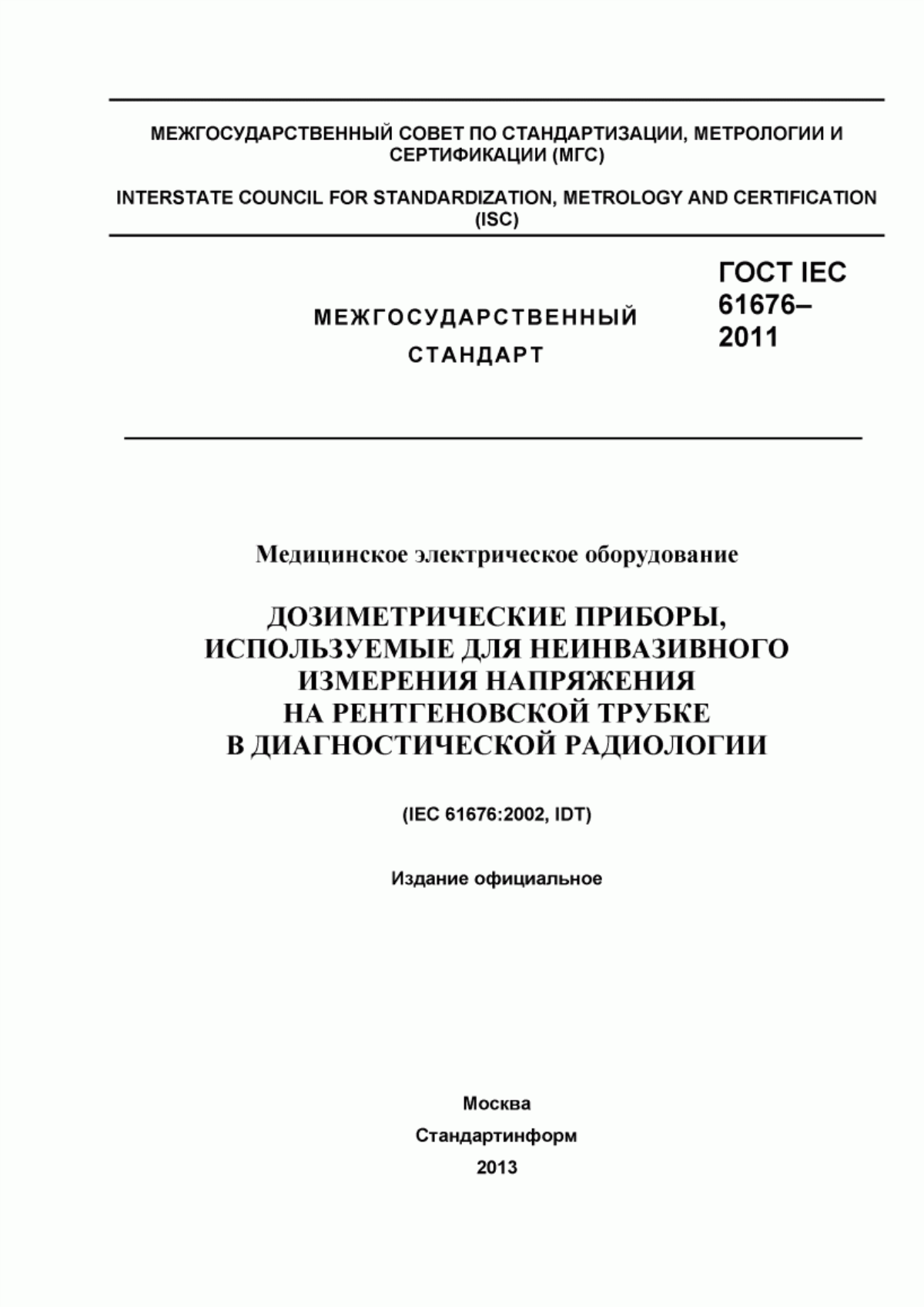 МЕЖГОСУДАРСТВЕННЫЙ СОВЕТ ПО СТАНДАРТИЗАЦИИ, МЕТРОЛОГИИ И СЕРТИФИКАЦИИ (МГС)

INTERSTATE COUNCIL FOR STANDARDIZATION, METROLOGY AND CERTIFICATION (ISC)

МЕЖГОСУДАРСТВЕННЫЙ СТАНДАРТ

ГОСТ IEC 61676–2011

Медицинское электрическое оборудование

ДОЗИМЕТРИЧЕСКИЕ ПРИБОРЫ, ИСПОЛЬЗУЕМЫЕ ДЛЯ НЕИНВАЗИВНОГО ИЗМЕРЕНИЯ НАПРЯЖЕНИЯ НА РЕНТГЕНОВСКОЙ ТРУБКЕ В ДИАГНОСТИЧЕСКОЙ РАДИОЛОГИИ

(IEC 61676:2002, IDT)

Издание официальное

Москва
Стандартинформ
2013